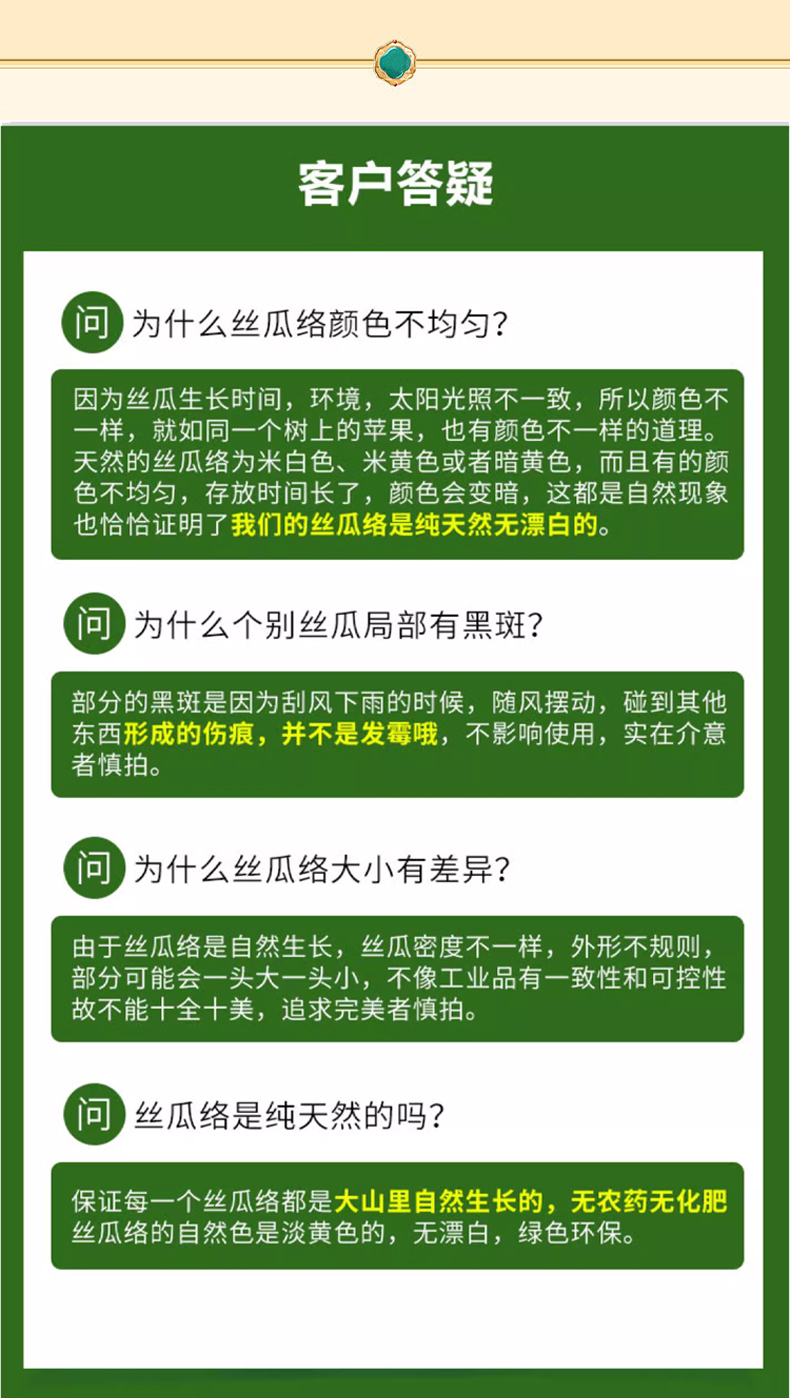 客户答疑

问 为什么丝瓜络颜色不均匀?

因为丝瓜生长时间，环境，太阳光照不一致，所以颜色不一样，就如同一个树上的苹果，也有颜色不一样的道理。天然的丝瓜络为米白色、米黄色或者暗黄色，而且有的颜色不均匀，存放时间长了，颜色会变暗，这都是自然现象也恰恰证明了我们的丝瓜络是纯天然无漂白的。

问 为什么个别丝瓜局部有黑斑?

部分的黑斑是因为刮风下雨的时候，随风摆动，碰到其他东西形成的伤痕，并不是发霉哦，不影响使用，实在介意者慎拍。

问 为什么丝瓜络大小有差异?

由于丝瓜络是自然生长，丝瓜密度不一样，外形不规则，部分可能会一头大一头小，不像工业品有一致性和可控性故不能十全十美，追求完美者慎拍。

问 丝瓜络是纯天然的吗?

保证每一个丝瓜络都是大山里自然生长的，无农药无化肥丝瓜络的自然色是淡黄色的，无漂白，绿色环保。